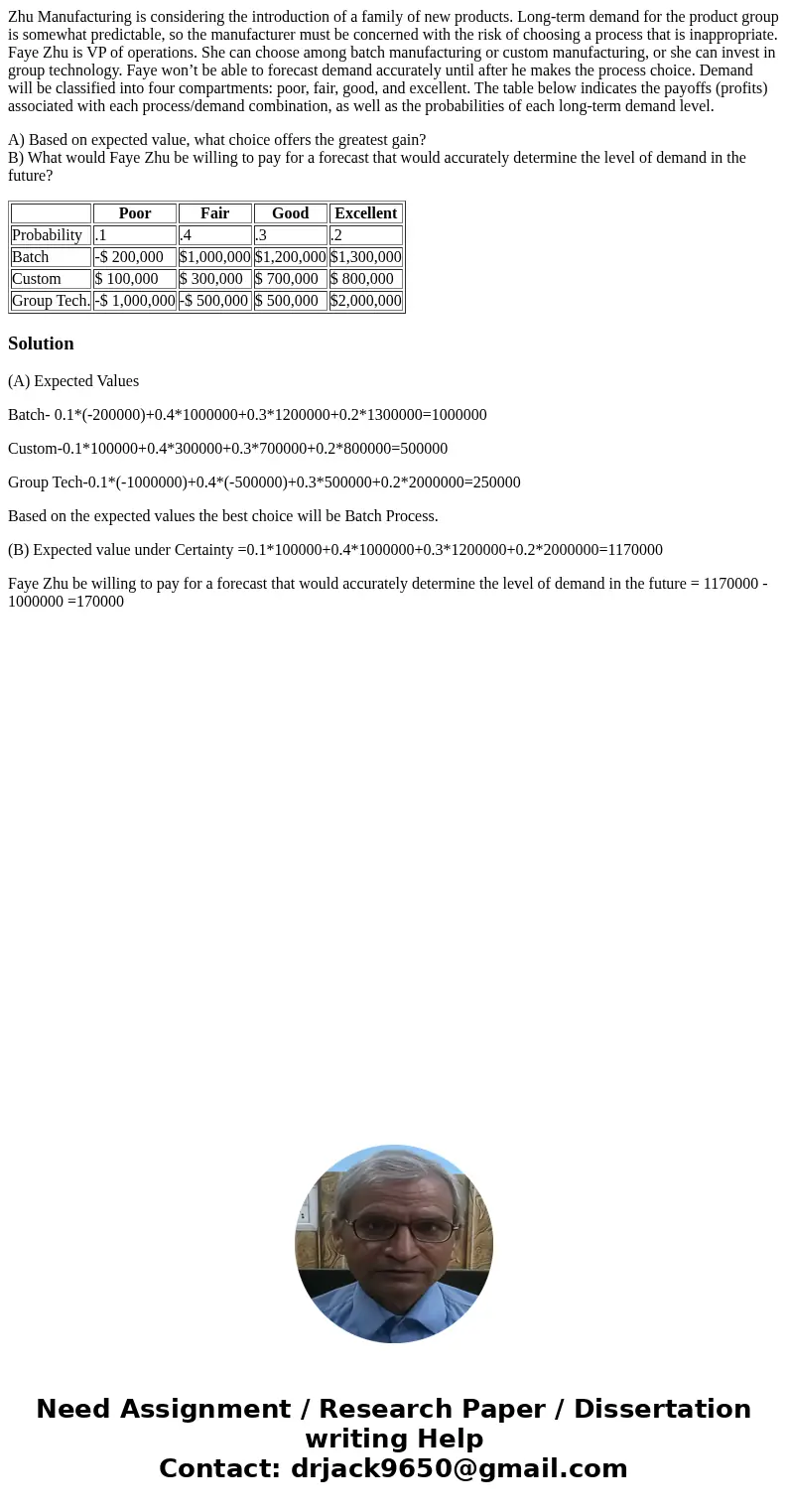 Zhu Manufacturing is considering the introduction of a family of new products. Long-term demand for the product group is somewhat predictable, so the manufacturer must be concerned with the risk of choosing a process that is inappropriate. Faye Zhu is VP of operations. She can choose among batch manufacturing or custom manufacturing, or she can invest in group technology. Faye won’t be able to forecast demand accurately until after he makes the process choice. Demand will be classified into four compartments: poor, fair, good, and excellent. The table below indicates the payoffs (profits) associated with each process/demand combination, as well as the probabilities of each long-term demand level.

A) Based on expected value, what choice offers the greatest gain?
B) What would Faye Zhu be willing to pay for a forecast that would accurately determine the level of demand in the future?

| | Poor | Fair | Good | Excellent |
|---|---|---|---|---|
| Probability | .1 | .4 | .3 | .2 |
| Batch | -$ 200,000 | $1,000,000 | $1,200,000 | $1,300,000 |
| Custom | $ 100,000 | $ 300,000 | $ 700,000 | $ 800,000 |
| Group Tech. | -$ 1,000,000 | -$ 500,000 | $ 500,000 | $2,000,000 |

Solution

(A) Expected Values

Batch- 0.1*(-200000)+0.4*1000000+0.3*1200000+0.2*1300000=1000000

Custom-0.1*100000+0.4*300000+0.3*700000+0.2*800000=500000

Group Tech-0.1*(-1000000)+0.4*(-500000)+0.3*500000+0.2*2000000=250000

Based on the expected values the best choice will be Batch Process.

(B) Expected value under Certainty =0.1*100000+0.4*1000000+0.3*1200000+0.2*2000000=1170000

Faye Zhu be willing to pay for a forecast that would accurately determine the level of demand in the future = 1170000 - 1000000 =170000

Need Assignment / Research Paper / Dissertation writing Help
Contact: drjack9650@gmail.com